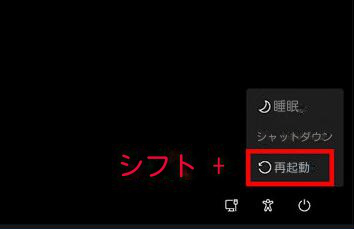 睡眠

シャットダウン

シフト ＋

再起動